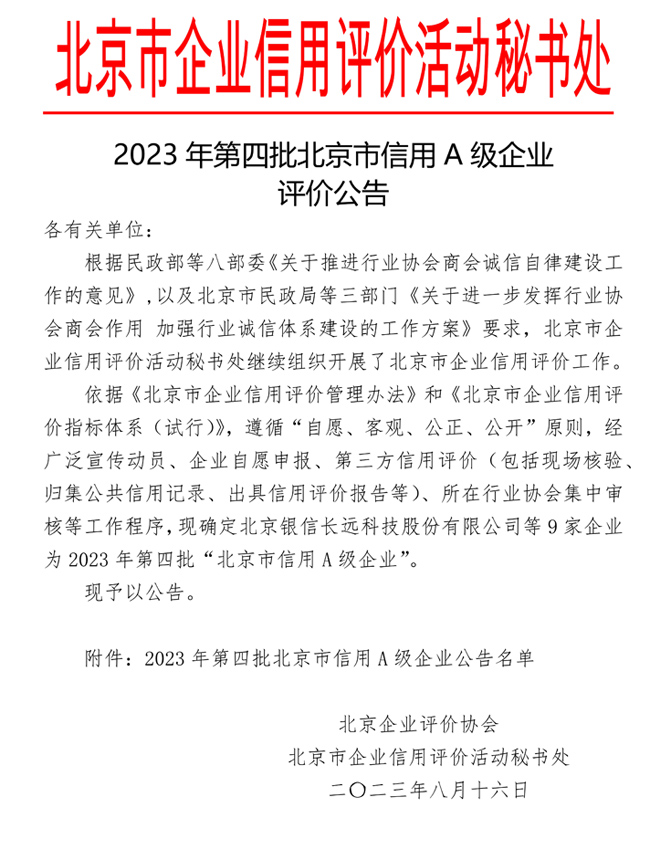 北京市企业信用评价活动秘书处

2023 年第四批北京市信用 A 级企业
评价公告

各有关单位：

根据民政部等八部委《关于推进行业协会商会诚信自律建设工作的意见》，以及北京市民政局等三部门《关于进一步发挥行业协会商会作用 加强行业诚信体系建设的工作方案》要求，北京市企业信用评价活动秘书处继续组织开展了北京市企业信用评价工作。

依据《北京市企业信用评价管理办法》和《北京市企业信用评价指标体系（试行）》，遵循“自愿、客观、公正、公开”原则，经广泛宣传动员、企业自愿申报、第三方信用评价（包括现场核验、归集公共信用记录、出具信用评价报告等）、所在行业协会集中审核等工作程序，现确定北京银信长远科技股份有限公司等 9 家企业为 2023 年第四批“北京市信用 A 级企业”。

现予以公告。

附件：2023 年第四批北京市信用 A 级企业公告名单

北京企业评价协会
北京市企业信用评价活动秘书处
二〇二三年八月十六日